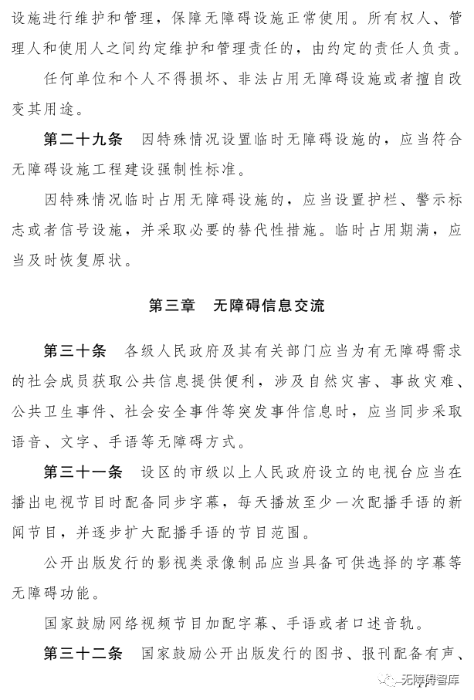 设施进行维护和管理，保障无障碍设施正常使用。所有权人、管理人和使用人之间约定维护和管理责任的，由约定的责任人负责。

任何单位和个人不得损坏、非法占用无障碍设施或者擅自改变其用途。

第二十九条　因特殊情况设置临时无障碍设施的，应当符合无障碍设施工程建设强制性标准。

因特殊情况临时占用无障碍设施的，应当设置护栏、警示标志或者信号设施，并采取必要的替代性措施。临时占用期满，应当及时恢复原状。

第三章　无障碍信息交流

第三十条　各级人民政府及其有关部门应当为有无障碍需求的社会成员获取公共信息提供便利，涉及自然灾害、事故灾难、公共卫生事件、社会安全事件等突发事件信息时，应当同步采取语音、文字、手语等无障碍方式。

第三十一条　设区的市级以上人民政府设立的电视台应当在播出电视节目时配备同步字幕，每天播放至少一次配播手语的新闻节目，并逐步扩大配播手语的节目范围。

公开出版发行的影视类录像制品应当具备可供选择的字幕等无障碍功能。

国家鼓励网络视频节目加配字幕、手语或者口述音轨。

第三十二条　国家鼓励公开出版发行的图书、报刊配备有声、

无障碍智库